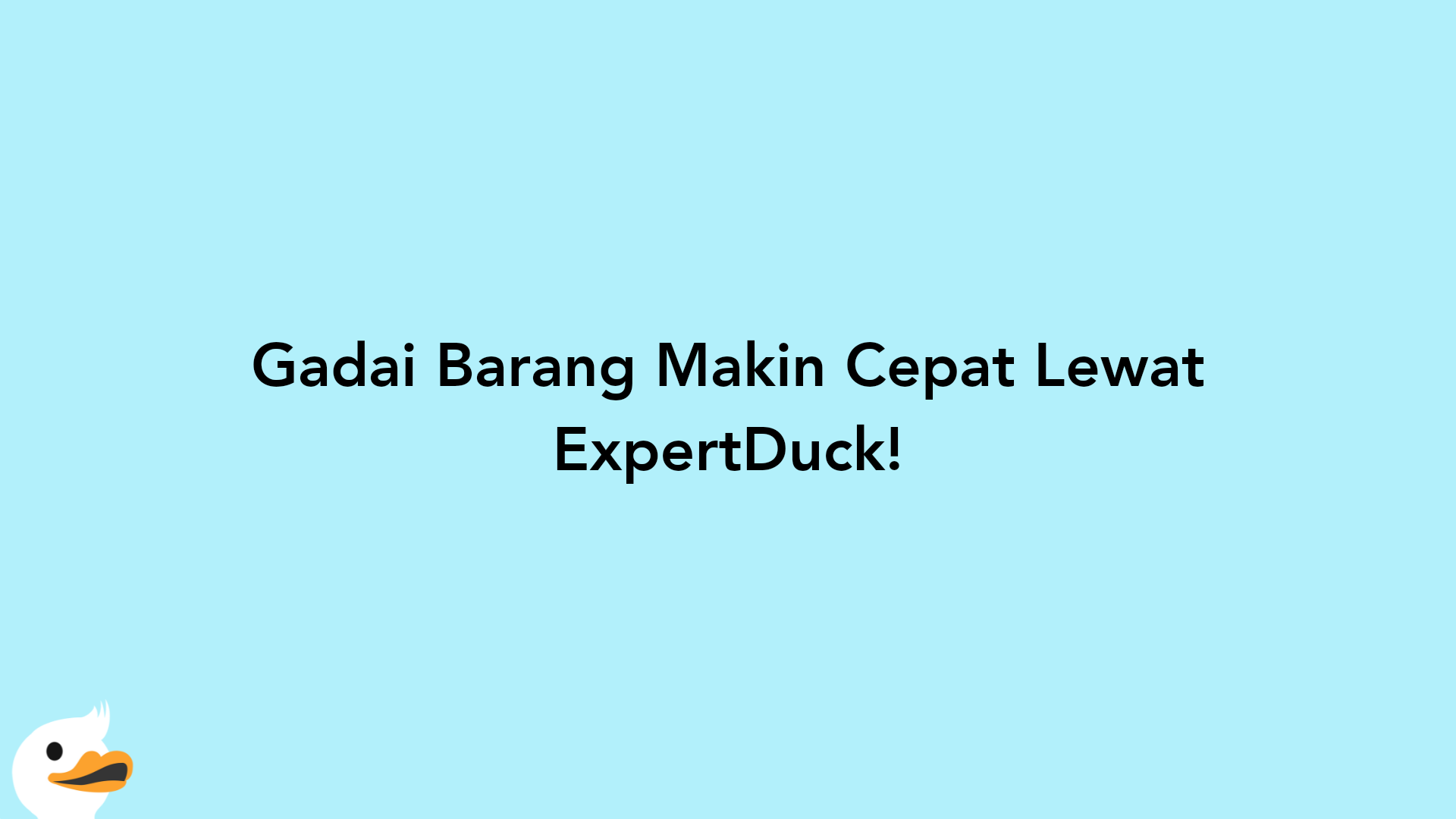 Gadai Barang Makin Cepat Lewat ExpertDuck!